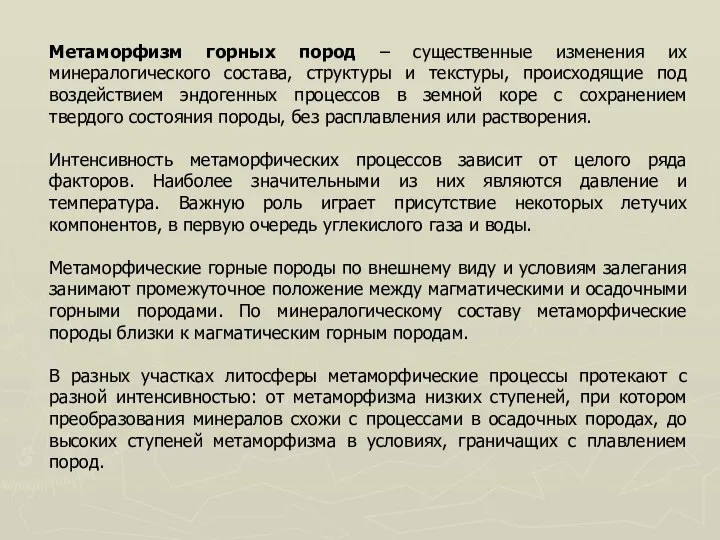 Метаморфизм горных пород – существенные изменения их минералогического состава, структуры и текстуры, происходящие под воздействием эндогенных процессов в земной коре с сохранением твердого состояния породы, без расплавления или растворения.

Интенсивность метаморфических процессов зависит от целого ряда факторов. Наиболее значительными из них являются давление и температура. Важную роль играет присутствие некоторых летучих компонентов, в первую очередь углекислого газа и воды.

Метаморфические горные породы по внешнему виду и условиям залегания занимают промежуточное положение между магматическими и осадочными горными породами. По минералогическому составу метаморфические породы близки к магматическим горным породам.

В разных участках литосферы метаморфические процессы протекают с разной интенсивностью: от метаморфизма низких ступеней, при котором преобразования минералов схожи с процессами в осадочных породах, до высоких ступеней метаморфизма в условиях, граничащих с плавлением пород.